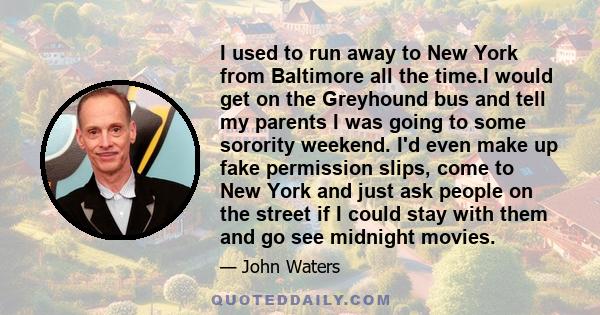 I used to run away to New York from Baltimore all the time.I would get on the Greyhound bus and tell my parents I was going to some sorority weekend. I'd even make up fake permission slips, come to New York and just ask people on the street if I could stay with them and go see midnight movies.

— John Waters

QUOTEDDAILY.COM